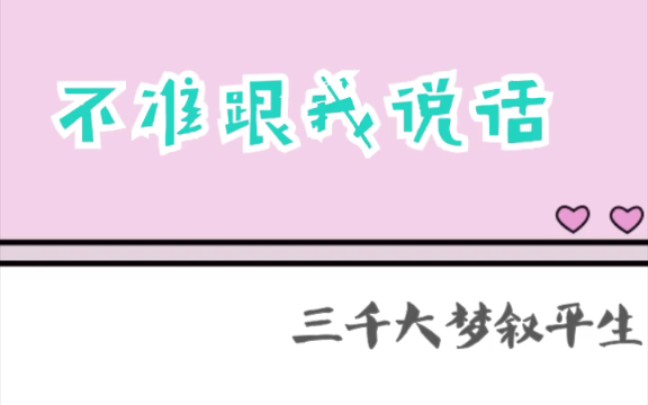 不准跟我说话

三千大梦叙平生